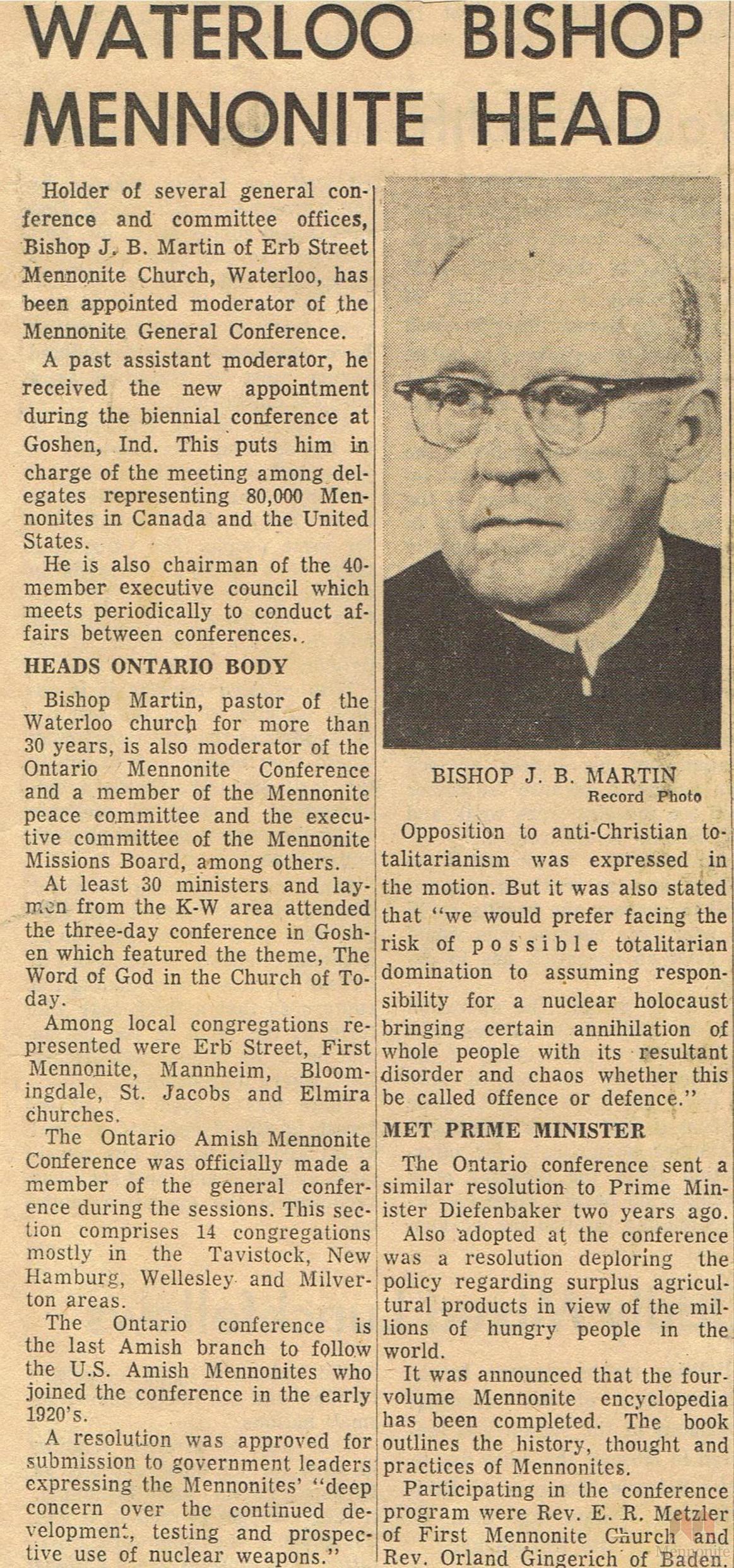 WATERLOO BISHOP MENNONITE HEAD

Holder of several general conference and committee offices, Bishop J. B. Martin of Erb Street Mennonite Church, Waterloo, has been appointed moderator of the Mennonite General Conference.

A past assistant moderator, he received the new appointment during the biennial conference at Goshen, Ind. This puts him in charge of the meeting among delegates representing 80,000 Mennonites in Canada and the United States.

He is also chairman of the 40-member executive council which meets periodically to conduct affairs between conferences.

HEADS ONTARIO BODY

Bishop Martin, pastor of the Waterloo church for more than 30 years, is also moderator of the Ontario Mennonite Conference and a member of the Mennonite peace committee and the executive committee of the Mennonite Missions Board, among others.

At least 30 ministers and laymen from the K-W area attended the three-day conference in Goshen which featured the theme, The Word of God in the Church of Today.

Among local congregations represented were Erb Street, First Mennonite, Mannheim, Bloomingdale, St. Jacobs and Elmira churches.

The Ontario Amish Mennonite Conference was officially made a member of the general conference during the sessions. This section comprises 14 congregations mostly in the Tavistock, New Hamburg, Wellesley and Milverton areas.

The Ontario conference is the last Amish branch to follow the U.S. Amish Mennonites who joined the conference in the early 1920's.

A resolution was approved for submission to government leaders expressing the Mennonites' "deep concern over the continued development, testing and prospective use of nuclear weapons."

BISHOP J. B. MARTIN
Record Photo

Opposition to anti-Christian totalitarianism was expressed in the motion. But it was also stated that "we would prefer facing the risk of possible totalitarian domination to assuming responsibility for a nuclear holocaust bringing certain annihilation of whole people with its resultant disorder and chaos whether this be called offence or defence."

MET PRIME MINISTER

The Ontario conference sent a similar resolution to Prime Minister Diefenbaker two years ago.

Also adopted at the conference was a resolution deploring the policy regarding surplus agricultural products in view of the millions of hungry people in the world.

It was announced that the four-volume Mennonite encyclopedia has been completed. The book outlines the history, thought and practices of Mennonites.

Participating in the conference program were Rev. E. R. Metzler of First Mennonite Church and Rev. Orland Gingerich of Baden.